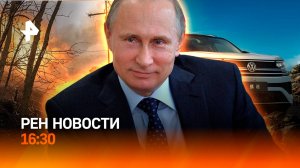 РЕН НОВОСТИ
16:30